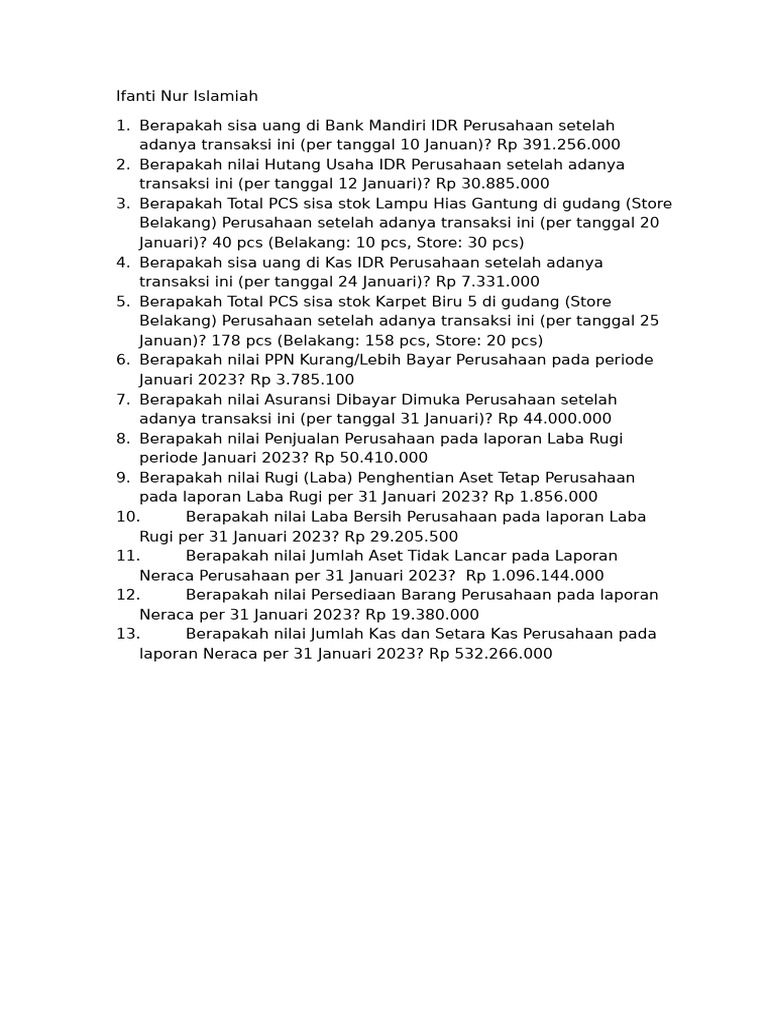 Ifanti Nur Islamiah

1. Berapakah sisa uang di Bank Mandiri IDR Perusahaan setelah adanya transaksi ini (per tanggal 10 Januan)? Rp 391.256.000
2. Berapakah nilai Hutang Usaha IDR Perusahaan setelah adanya transaksi ini (per tanggal 12 Januari)? Rp 30.885.000
3. Berapakah Total PCS sisa stok Lampu Hias Gantung di gudang (Store Belakang) Perusahaan setelah adanya transaksi ini (per tanggal 20 Januari)? 40 pcs (Belakang: 10 pcs, Store: 30 pcs)
4. Berapakah sisa uang di Kas IDR Perusahaan setelah adanya transaksi ini (per tanggal 24 Januari)? Rp 7.331.000
5. Berapakah Total PCS sisa stok Karpet Biru 5 di gudang (Store Belakang) Perusahaan setelah adanya transaksi ini (per tanggal 25 Januan)? 178 pcs (Belakang: 158 pcs, Store: 20 pcs)
6. Berapakah nilai PPN Kurang/Lebih Bayar Perusahaan pada periode Januari 2023? Rp 3.785.100
7. Berapakah nilai Asuransi Dibayar Dimuka Perusahaan setelah adanya transaksi ini (per tanggal 31 Januari)? Rp 44.000.000
8. Berapakah nilai Penjualan Perusahaan pada laporan Laba Rugi periode Januari 2023? Rp 50.410.000
9. Berapakah nilai Rugi (Laba) Penghentian Aset Tetap Perusahaan pada laporan Laba Rugi per 31 Januari 2023? Rp 1.856.000
10. Berapakah nilai Laba Bersih Perusahaan pada laporan Laba Rugi per 31 Januari 2023? Rp 29.205.500
11. Berapakah nilai Jumlah Aset Tidak Lancar pada Laporan Neraca Perusahaan per 31 Januari 2023? Rp 1.096.144.000
12. Berapakah nilai Persediaan Barang Perusahaan pada laporan Neraca per 31 Januari 2023? Rp 19.380.000
13. Berapakah nilai Jumlah Kas dan Setara Kas Perusahaan pada laporan Neraca per 31 Januari 2023? Rp 532.266.000